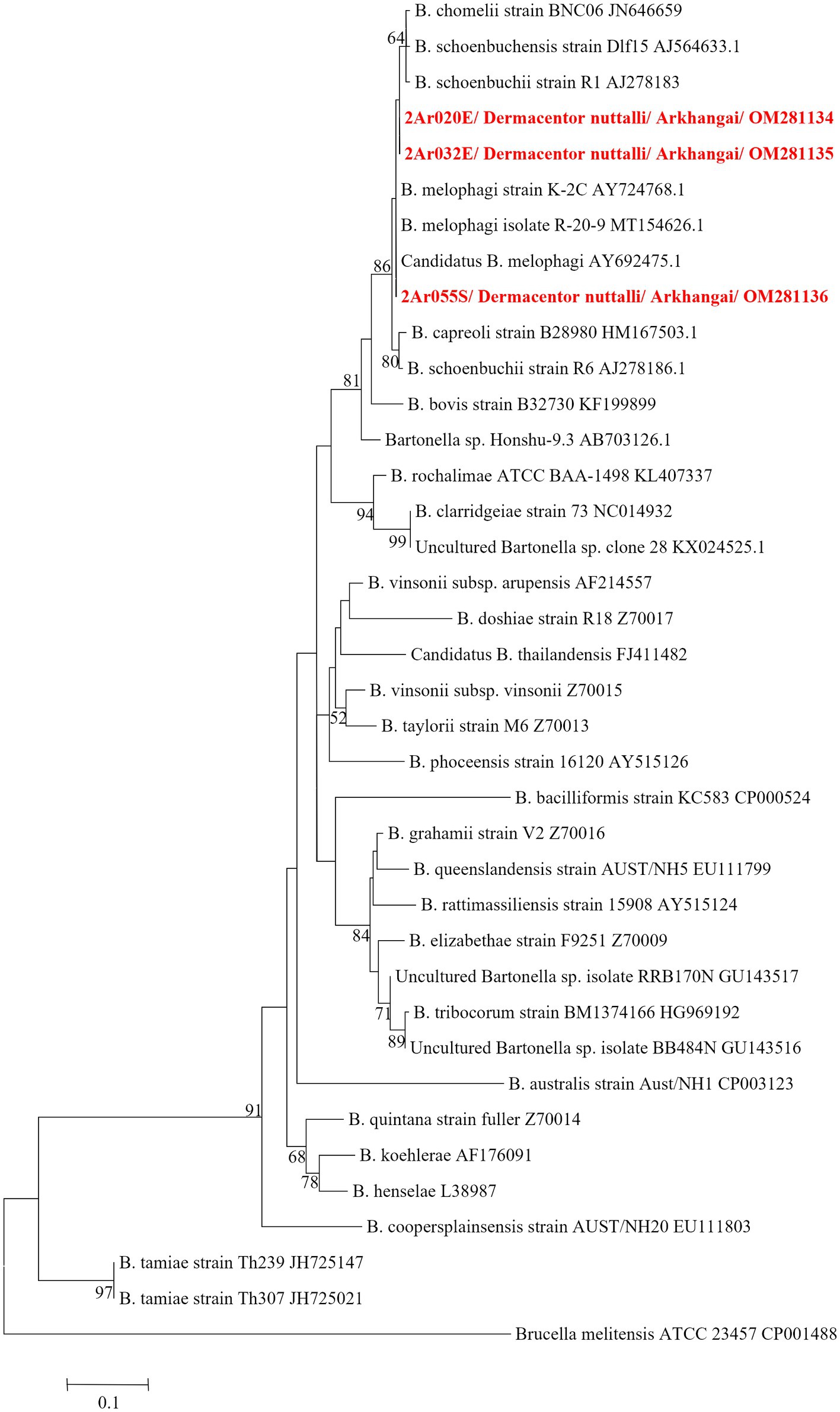 B. chomelii strain BNC06 JN646659
64
B. schoenbuchensis strain Dlf15 AJ564633.1
B. schoenbuchii strain R1 AJ278183
2Ar020E/ Dermacentor nuttalli/ Arkhangai/ OM281134
2Ar032E/ Dermacentor nuttalli/ Arkhangai/ OM281135
B. melophagi strain K-2C AY724768.1
B. melophagi isolate R-20-9 MT154626.1
86
Candidatus B. melophagi AY692475.1
2Ar055S/ Dermacentor nuttalli/ Arkhangai/ OM281136
B. capreoli strain B28980 HM167503.1
80
B. schoenbuchii strain R6 AJ278186.1
81
B. bovis strain B32730 KF199899
Bartonella sp. Honshu-9.3 AB703126.1
B. rochalimae ATCC BAA-1498 KL407337
94
B. clarridgeiae strain 73 NC014932
99
Uncultured Bartonella sp. clone 28 KX024525.1
B. vinsonii subsp. arupensis AF214557
B. doshiae strain R18 Z70017
Candidatus B. thailandensis FJ411482
B. vinsonii subsp. vinsonii Z70015
52
B. taylorii strain M6 Z70013
B. phoceensis strain 16120 AY515126
B. bacilliformis strain KC583 CP000524
B. grahamii strain V2 Z70016
B. queenslandensis strain AUST/NH5 EU111799
B. rattimassiliensis strain 15908 AY515124
84
B. elizabethae strain F9251 Z70009
Uncultured Bartonella sp. isolate RRB170N GU143517
71
B. tribocorum strain BM1374166 HG969192
89
Uncultured Bartonella sp. isolate BB484N GU143516
B. australis strain Aust/NH1 CP003123
91
B. quintana strain fuller Z70014
68
B. koehlerae AF176091
78
B. henselae L38987
B. coopersplainsensis strain AUST/NH20 EU111803
B. tamiae strain Th239 JH725147
97
B. tamiae strain Th307 JH725021
Brucella melitensis ATCC 23457 CP001488
0.1